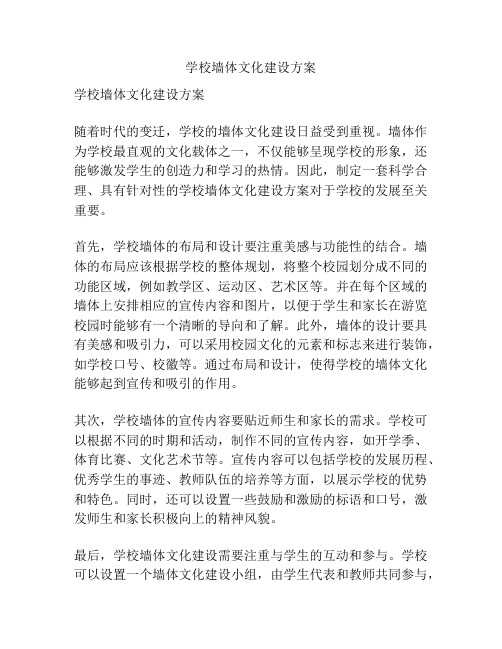 学校墙体文化建设方案

学校墙体文化建设方案

随着时代的变迁，学校的墙体文化建设日益受到重视。墙体作为学校最直观的文化载体之一，不仅能够呈现学校的形象，还能够激发学生的创造力和学习的热情。因此，制定一套科学合理、具有针对性的学校墙体文化建设方案对于学校的发展至关重要。

首先，学校墙体的布局和设计要注重美感与功能性的结合。墙体的布局应该根据学校的整体规划，将整个校园划分成不同的功能区域，例如教学区、运动区、艺术区等。并在每个区域的墙体上安排相应的宣传内容和图片，以便于学生和家长在游览校园时能够有一个清晰的导向和了解。此外，墙体的设计要具有美感和吸引力，可以采用校园文化的元素和标志来进行装饰，如学校口号、校徽等。通过布局和设计，使得学校的墙体文化能够起到宣传和吸引的作用。

其次，学校墙体的宣传内容要贴近师生和家长的需求。学校可以根据不同的时期和活动，制作不同的宣传内容，如开学季、体育比赛、文化艺术节等。宣传内容可以包括学校的发展历程、优秀学生的事迹、教师队伍的培养等方面，以展示学校的优势和特色。同时，还可以设置一些鼓励和激励的标语和口号，激发师生和家长积极向上的精神风貌。

最后，学校墙体文化建设需要注重与学生的互动和参与。学校可以设置一个墙体文化建设小组，由学生代表和教师共同参与，